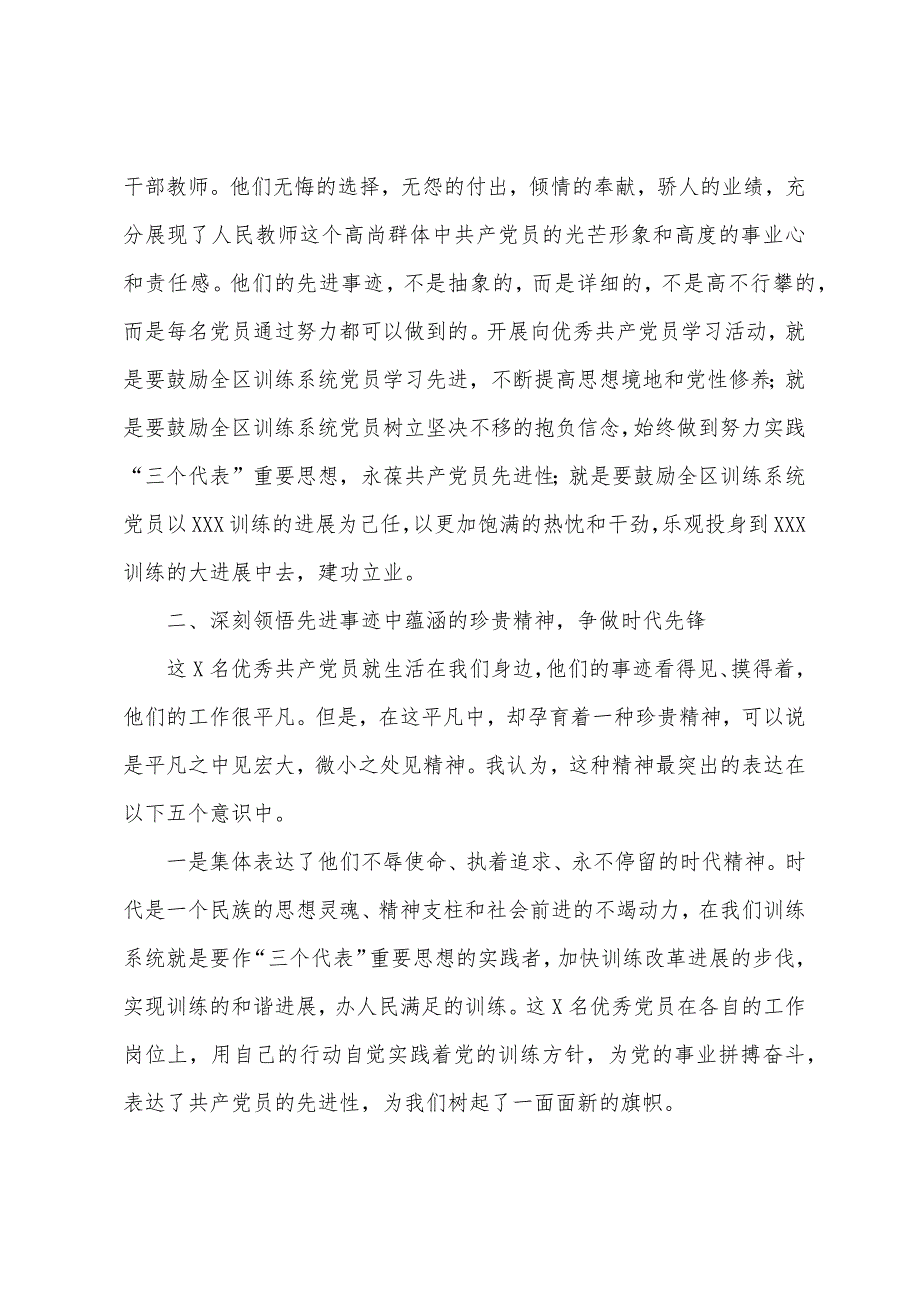 干部教师。他们无悔的选择，无怨的付出，倾情的奉献，骄人的业绩，充分展现了人民教师这个高尚群体中共产党员的光芒形象和高度的事业心和责任感。他们的先进事迹，不是抽象的，而是详细的，不是高不行攀的，而是每名党员通过努力都可以做到的。开展向优秀共产党员学习活动，就是要鼓励全区训练系统党员学习先进，不断提高思想境地和党性修养;就是要鼓励全区训练系统党员树立坚决不移的抱负信念,始终做到努力实践“三个代表”重要思想，永葆共产党员先进性;就是要鼓励全区训练系统党员以XXX训练的进展为己任,以更加饱满的热忱和干劲,乐观投身到XXX训练的大进展中去，建功立业。

二、深刻领悟先进事迹中蕴涵的珍贵精神，争做时代先锋

这X名优秀共产党员就生活在我们身边,他们的事迹看得见、摸得着，他们的工作很平凡。但是，在这平凡中，却孕育着一种珍贵精神，可以说是平凡之中见宏大，微小之处见精神。我认为，这种精神最突出的表达在以下五个意识中。

一是集体表达了他们不辱使命、执着追求、永不停留的时代精神。时代是一个民族的思想灵魂、精神支柱和社会前进的不竭动力，在我们训练系统就是要作“三个代表”重要思想的实践者，加快训练改革进展的步伐，实现训练的和谐进展，办人民满足的训练。这X名优秀党员在各自的工作岗位上，用自己的行动自觉实践着党的训练方针，为党的事业拼搏奋斗，表达了共产党员的先进性，为我们树起了一面面新的旗帜。